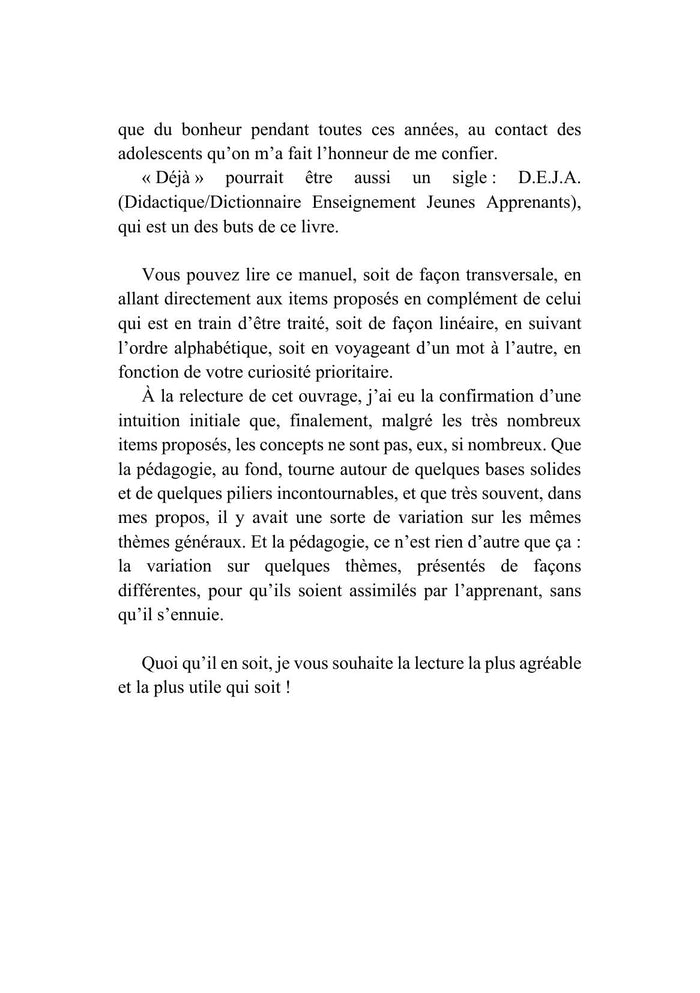 que du bonheur pendant toutes ces années, au contact des adolescents qu'on m'a fait l'honneur de me confier.

« Déjà » pourrait être aussi un sigle : D.E.J.A. (Didactique/Dictionnaire Enseignement Jeunes Apprenants), qui est un des buts de ce livre.

Vous pouvez lire ce manuel, soit de façon transversale, en allant directement aux items proposés en complément de celui qui est en train d'être traité, soit de façon linéaire, en suivant l'ordre alphabétique, soit en voyageant d'un mot à l'autre, en fonction de votre curiosité prioritaire.

À la relecture de cet ouvrage, j'ai eu la confirmation d'une intuition initiale que, finalement, malgré les très nombreux items proposés, les concepts ne sont pas, eux, si nombreux. Que la pédagogie, au fond, tourne autour de quelques bases solides et de quelques piliers incontournables, et que très souvent, dans mes propos, il y avait une sorte de variation sur les mêmes thèmes généraux. Et la pédagogie, ce n'est rien d'autre que ça : la variation sur quelques thèmes, présentés de façons différentes, pour qu'ils soient assimilés par l'apprenant, sans qu'il s'ennuie.

Quoi qu'il en soit, je vous souhaite la lecture la plus agréable et la plus utile qui soit !